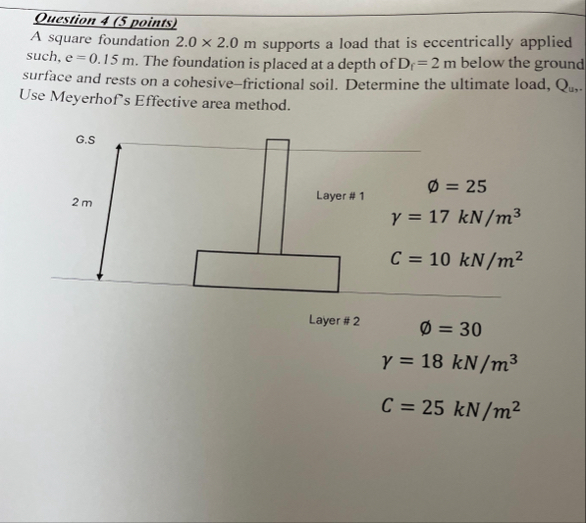 Question 4 (5 points)

A square foundation $2.0 \times 2.0$ m supports a load that is eccentrically applied such, $e = 0.15$ m. The foundation is placed at a depth of $D_f = 2$ m below the ground surface and rests on a cohesive–frictional soil. Determine the ultimate load, $Q_u$,. Use Meyerhof's Effective area method.

G.S

2 m

Layer # 1

$\emptyset = 25$

$\gamma = 17\ kN/m^3$

$C = 10\ kN/m^2$

Layer # 2

$\emptyset = 30$

$\gamma = 18\ kN/m^3$

$C = 25\ kN/m^2$